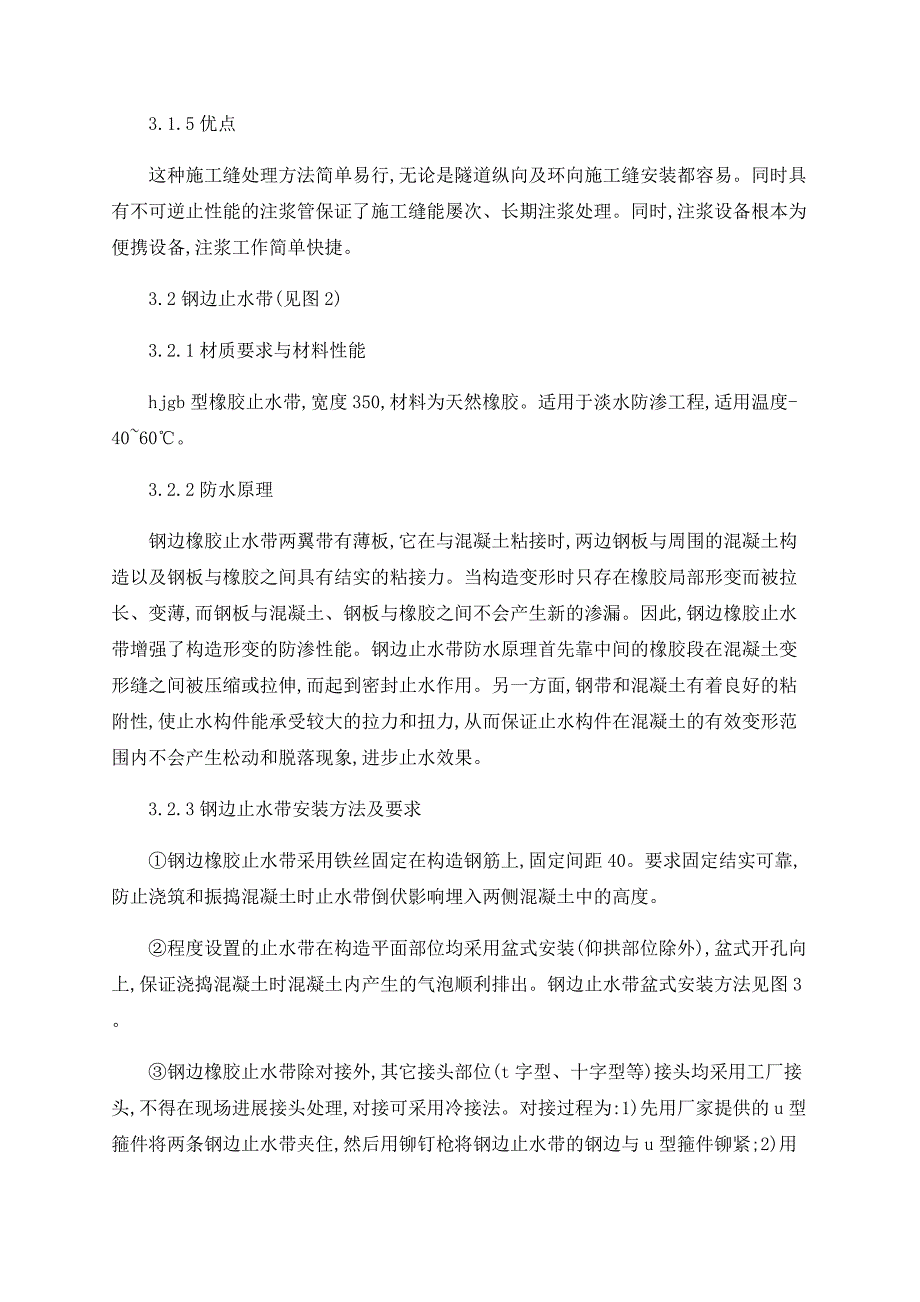 3.1.5 优点

这种施工缝处理方法简单易行,无论是隧道纵向及环向施工缝安装都容易。同时具有不可逆止性能的注浆管保证了施工缝能屡次、长期注浆处理。同时,注浆设备根本为便携设备,注浆工作简单快捷。

3.2 钢边止水带(见图 2)

3.2.1 材质要求与材料性能

hjgb 型橡胶止水带,宽度 350,材料为天然橡胶。适用于淡水防渗工程,适用温度-40~60℃。

3.2.2 防水原理

钢边橡胶止水带两翼带有薄板,它在与混凝土粘接时,两边钢板与周围的混凝土构造以及钢板与橡胶之间具有结实的粘接力。当构造变形时只存在橡胶局部形变而被拉长、变薄,而钢板与混凝土、钢板与橡胶之间不会产生新的渗漏。因此,钢边橡胶止水带增强了构造形变的防渗性能。钢边止水带防水原理首先靠中间的橡胶段在混凝土变形缝之间被压缩或拉伸,而起到密封止水作用。另一方面,钢带和混凝土有着良好的粘附性,使止水构件能承受较大的拉力和扭力,从而保证止水构件在混凝土的有效变形范围内不会产生松动和脱落现象,进步止水效果。

3.2.3 钢边止水带安装方法及要求

①钢边橡胶止水带采用铁丝固定在构造钢筋上,固定间距 40。要求固定结实可靠,防止浇筑和振捣混凝土时止水带倒伏影响埋入两侧混凝土中的高度。

②程度设置的止水带在构造平面部位均采用盆式安装(仰拱部位除外),盆式开孔向上,保证浇捣混凝土时混凝土内产生的气泡顺利排出。钢边止水带盆式安装方法见图 3。

③钢边橡胶止水带除对接外,其它接头部位(t 字型、十字型等)接头均采用工厂接头,不得在现场进展接头处理,对接可采用冷接法。对接过程为:1)先用厂家提供的 u 型箍件将两条钢边止水带夹住,然后用铆钉枪将钢边止水带的钢边与 u 型箍件铆紧;2)用